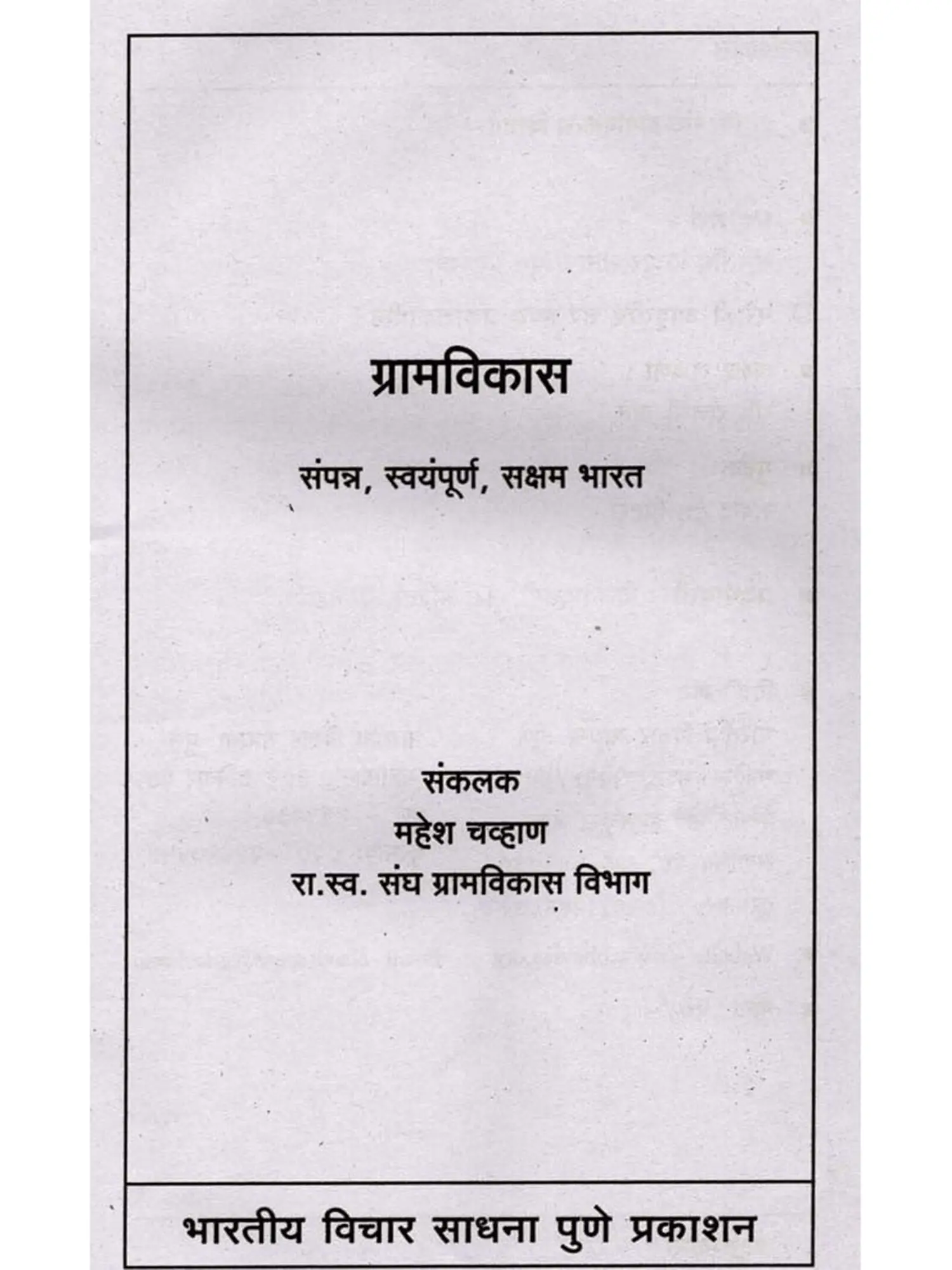 ग्रामविकास

संपन्न, स्वयंपूर्ण, सक्षम भारत

संकलक
महेश चव्हाण
रा.स्व. संघ ग्रामविकास विभाग

भारतीय विचार साधना पुणे प्रकाशन